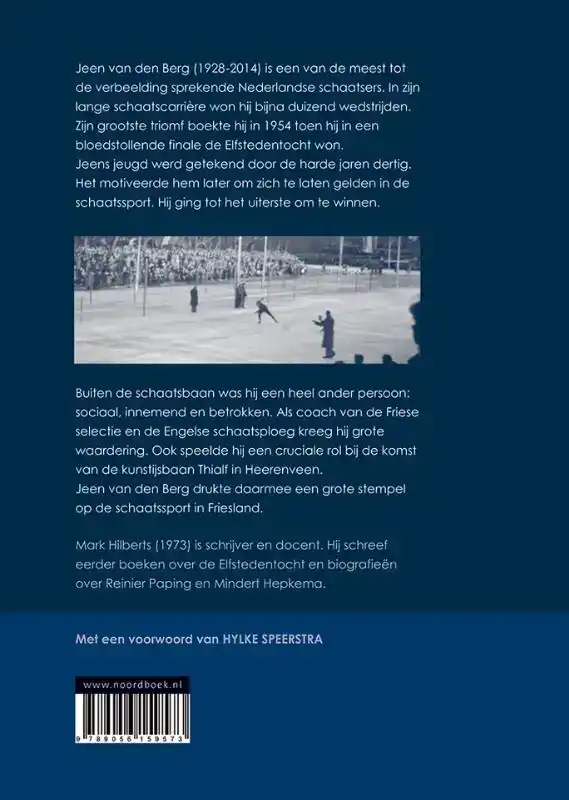 Jeen van den Berg (1928-2014) is een van de meest tot de verbeelding sprekende Nederlandse schaatsers. In zijn lange schaatscarrière won hij bijna duizend wedstrijden. Zijn grootste triomf boekte hij in 1954 toen hij in een bloedstollende finale de Elfstedentocht won.
Jeens jeugd werd getekend door de harde jaren dertig. Het motiveerde hem later om zich te laten gelden in de schaatssport. Hij ging tot het uiterste om te winnen.

Buiten de schaatsbaan was hij een heel ander persoon: sociaal, innemend en betrokken. Als coach van de Friese selectie en de Engelse schaatsploeg kreeg hij grote waardering. Ook speelde hij een cruciale rol bij de komst van de kunstijsbaan Thialf in Heerenveen.
Jeen van den Berg drukte daarmee een grote stempel op de schaatssport in Friesland.

Mark Hilberts (1973) is schrijver en docent. Hij schreef eerder boeken over de Elfstedentocht en biografieën over Reinier Paping en Mindert Hepkema.

Met een voorwoord van HYLKE SPEERSTRA

www.noordboek.nl

9 789056 159573